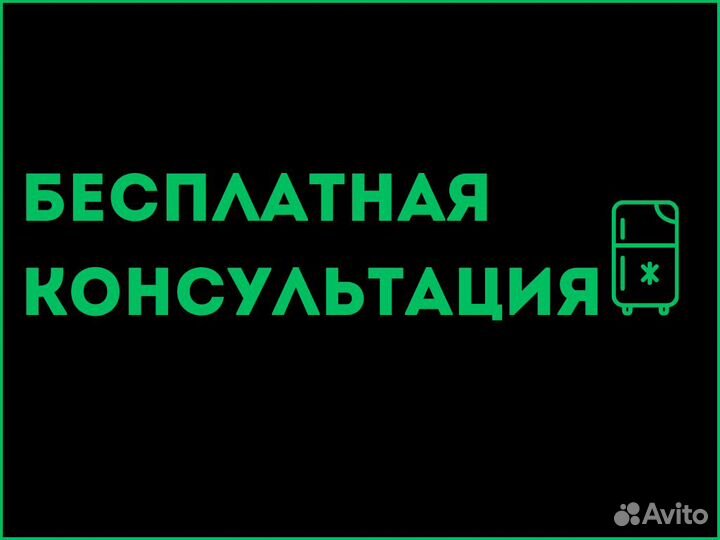 БЕСПЛАТНАЯ
КОНСУЛЬТАЦИЯ

Avito